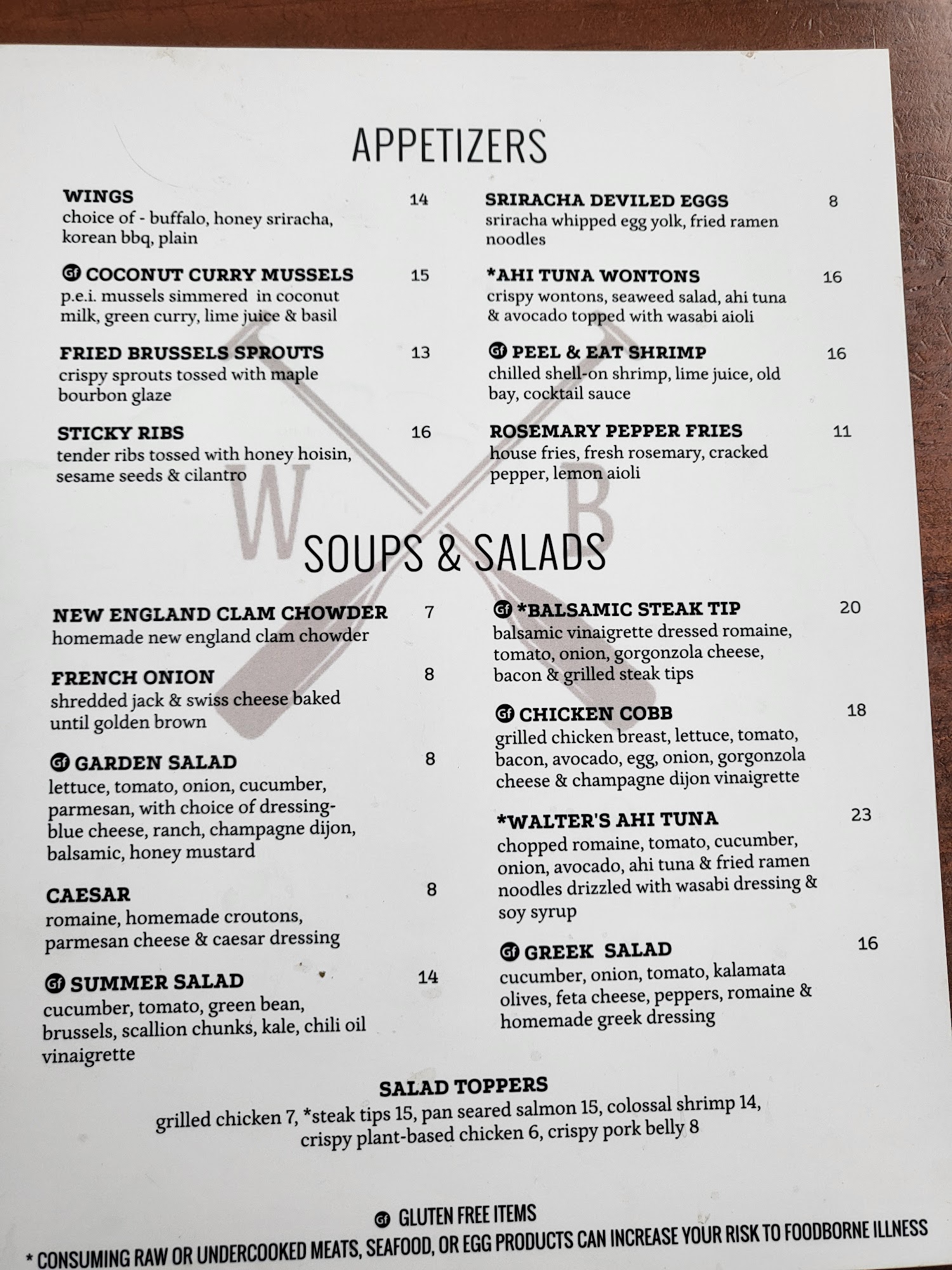 APPETIZERS

WINGS 14
choice of - buffalo, honey sriracha, korean bbq, plain

Gf COCONUT CURRY MUSSELS 15
p.e.i. mussels simmered in coconut milk, green curry, lime juice & basil

FRIED BRUSSELS SPROUTS 13
crispy sprouts tossed with maple bourbon glaze

STICKY RIBS 16
tender ribs tossed with honey hoisin, sesame seeds & cilantro

SRIRACHA DEVILED EGGS 8
sriracha whipped egg yolk, fried ramen noodles

*AHI TUNA WONTONS 16
crispy wontons, seaweed salad, ahi tuna & avocado topped with wasabi aioli

Gf PEEL & EAT SHRIMP 16
chilled shell-on shrimp, lime juice, old bay, cocktail sauce

ROSEMARY PEPPER FRIES 11
house fries, fresh rosemary, cracked pepper, lemon aioli

W B

SOUPS & SALADS

NEW ENGLAND CLAM CHOWDER 7
homemade new england clam chowder

FRENCH ONION 8
shredded jack & swiss cheese baked until golden brown

Gf GARDEN SALAD 8
lettuce, tomato, onion, cucumber, parmesan, with choice of dressing- blue cheese, ranch, champagne dijon, balsamic, honey mustard

CAESAR 8
romaine, homemade croutons, parmesan cheese & caesar dressing

Gf SUMMER SALAD 14
cucumber, tomato, green bean, brussels, scallion chunks, kale, chili oil vinaigrette

Gf *BALSAMIC STEAK TIP 20
balsamic vinaigrette dressed romaine, tomato, onion, gorgonzola cheese, bacon & grilled steak tips

Gf CHICKEN COBB 18
grilled chicken breast, lettuce, tomato, bacon, avocado, egg, onion, gorgonzola cheese & champagne dijon vinaigrette

*WALTER'S AHI TUNA 23
chopped romaine, tomato, cucumber, onion, avocado, ahi tuna & fried ramen noodles drizzled with wasabi dressing & soy syrup

Gf GREEK SALAD 16
cucumber, onion, tomato, kalamata olives, feta cheese, peppers, romaine & homemade greek dressing

SALAD TOPPERS
grilled chicken 7, *steak tips 15, pan seared salmon 15, colossal shrimp 14, crispy plant-based chicken 6, crispy pork belly 8

Gf GLUTEN FREE ITEMS
* CONSUMING RAW OR UNDERCOOKED MEATS, SEAFOOD, OR EGG PRODUCTS CAN INCREASE YOUR RISK TO FOODBORNE ILLNESS